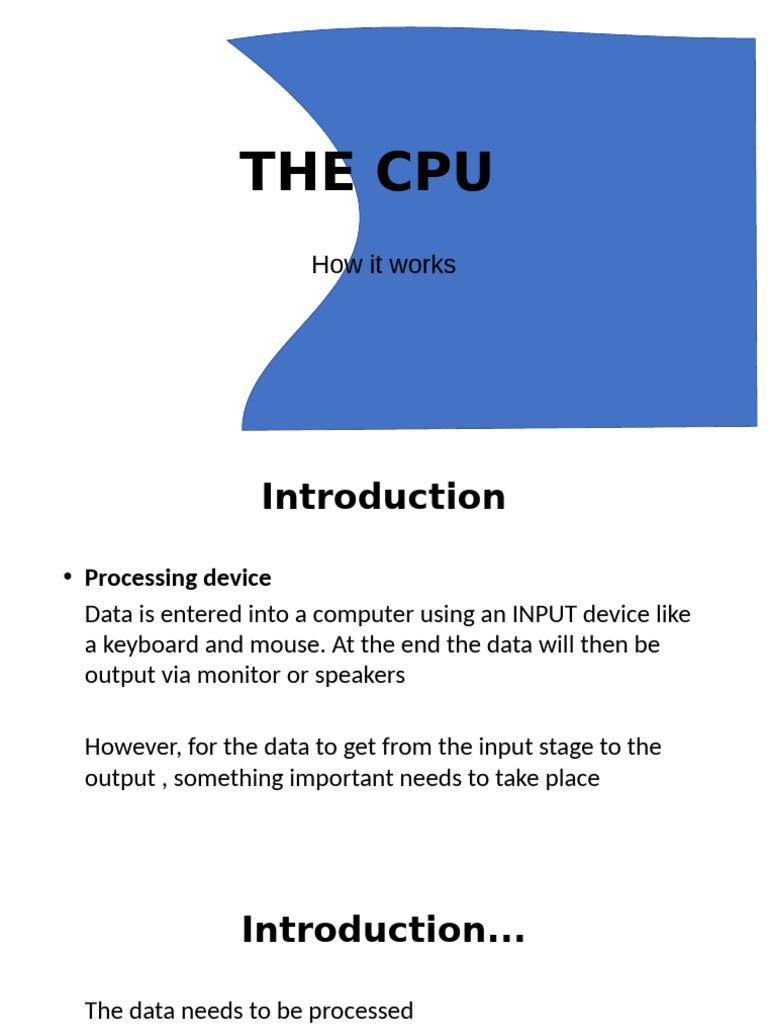 THE CPU

How it works

Introduction

• Processing device

Data is entered into a computer using an INPUT device like a keyboard and mouse. At the end the data will then be output via monitor or speakers

However, for the data to get from the input stage to the output , something important needs to take place

Introduction...

The data needs to be processed